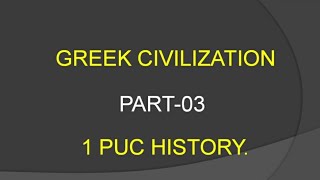 GREEK CIVILIZATION

PART-03

1 PUC HISTORY.